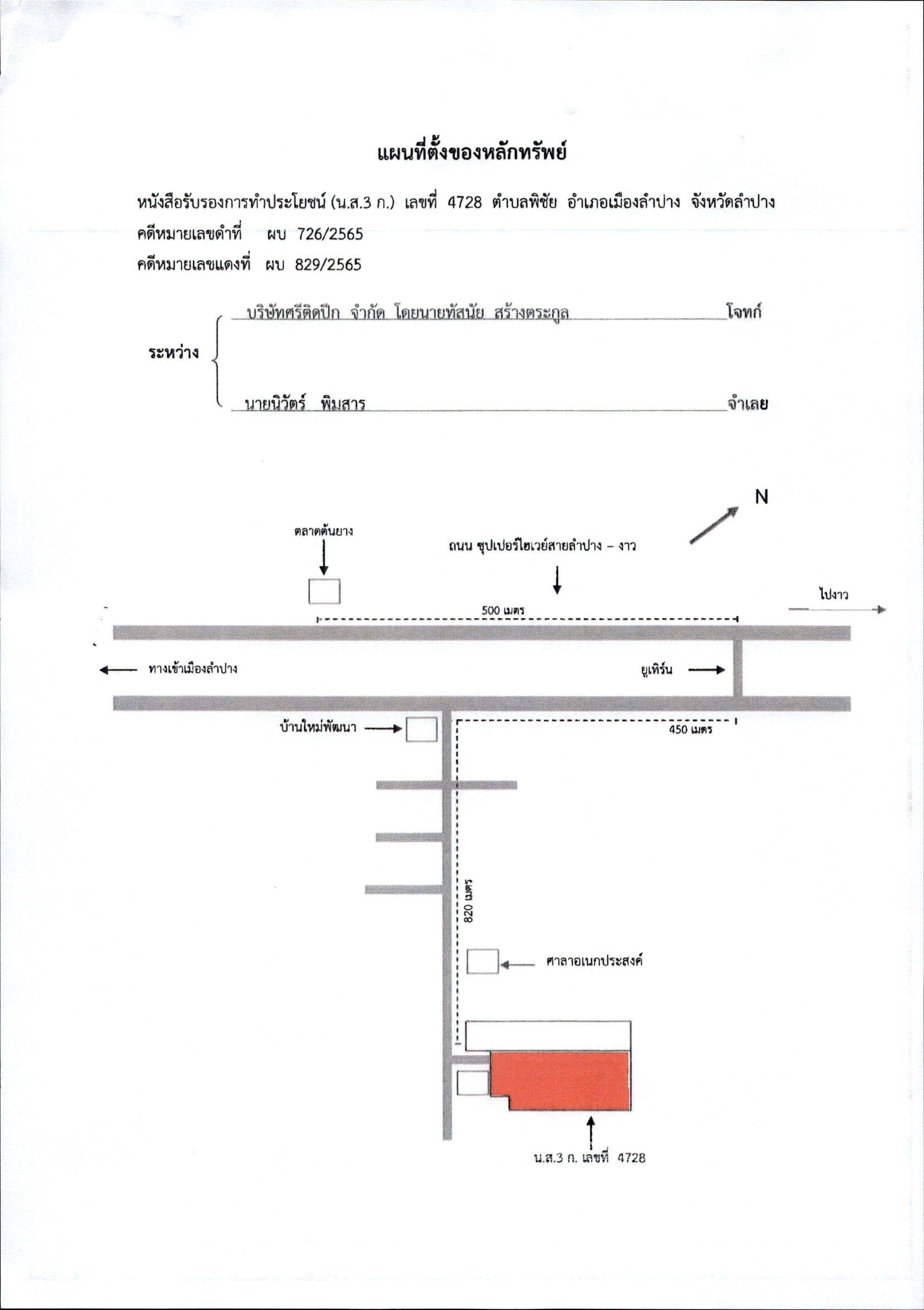 แผนที่ตั้งของหลักทรัพย์

หนังสือรับรองการทำประโยชน์ (น.ส.3 ก.) เลขที่ 4728 ตำบลพิชัย อำเภอเมืองลำปาง จังหวัดลำปาง

คดีหมายเลขดำที่ ผบ 726/2565

คดีหมายเลขแดงที่ ผบ 829/2565

ระหว่าง บริษัทศรีติดปีก จำกัด โดยนายทัสนัย สร้างตระกูล โจทก์

นายนิวัตร์ พิมสาร จำเลย

N

ตลาดต้นยาง

ถนน ซุปเปอร์ไฮเวย์สายลำปาง – งาว

ไปงาว

500 เมตร

ทางเข้าเมืองลำปาง

ยูเทิร์น

บ้านใหม่พัฒนา

450 เมตร

820 เมตร

ศาลาอเนกประสงค์

น.ส.3 ก. เลขที่ 4728